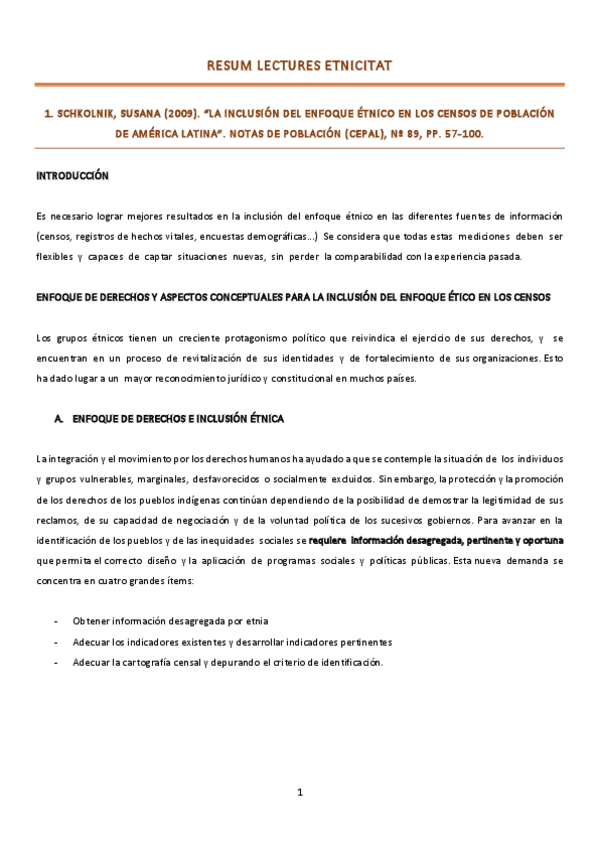 RESUM LECTURES ETNICITAT

1. SCHKOLNIK, SUSANA (2009). "LA INCLUSIÓN DEL ENFOQUE ÉTNICO EN LOS CENSOS DE POBLACIÓN DE AMÉRICA LATINA". NOTAS DE POBLACIÓN (CEPAL), Nº 89, PP. 57-100.

INTRODUCCIÓN

Es necesario lograr mejores resultados en la inclusión del enfoque étnico en las diferentes fuentes de información (censos, registros de hechos vitales, encuestas demográficas...) Se considera que todas estas mediciones deben ser flexibles y capaces de captar situaciones nuevas, sin perder la comparabilidad con la experiencia pasada.

ENFOQUE DE DERECHOS Y ASPECTOS CONCEPTUALES PARA LA INCLUSIÓN DEL ENFOQUE ÉTICO EN LOS CENSOS

Los grupos étnicos tienen un creciente protagonismo político que reivindica el ejercicio de sus derechos, y se encuentran en un proceso de revitalización de sus identidades y de fortalecimiento de sus organizaciones. Esto ha dado lugar a un mayor reconocimiento jurídico y constitucional en muchos países.

A. ENFOQUE DE DERECHOS E INCLUSIÓN ÉTNICA

La integración y el movimiento por los derechos humanos ha ayudado a que se contemple la situación de los individuos y grupos vulnerables, marginales, desfavorecidos o socialmente excluidos. Sin embargo, la protección y la promoción de los derechos de los pueblos indígenas continúan dependiendo de la posibilidad de demostrar la legitimidad de sus reclamos, de su capacidad de negociación y de la voluntad política de los sucesivos gobiernos. Para avanzar en la identificación de los pueblos y de las inequidades sociales se requiere información desagregada, pertinente y oportuna que permita el correcto diseño y la aplicación de programas sociales y políticas públicas. Esta nueva demanda se concentra en cuatro grandes ítems:

- Obtener información desagregada por etnia
- Adecuar los indicadores existentes y desarrollar indicadores pertinentes
- Adecuar la cartografía censal y depurando el criterio de identificación.

1